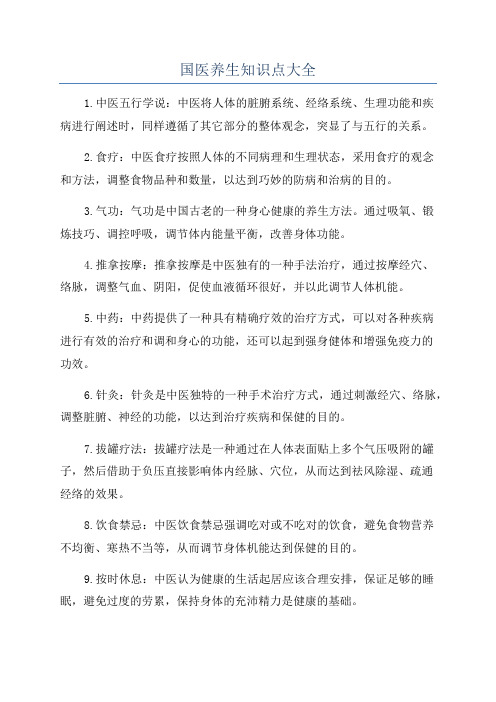 国医养生知识点大全

1.中医五行学说：中医将人体的脏腑系统、经络系统、生理功能和疾病进行阐述时，同样遵循了其它部分的整体观念，突显了与五行的关系。

2.食疗：中医食疗按照人体的不同病理和生理状态，采用食疗的观念和方法，调整食物品种和数量，以达到巧妙的防病和治病的目的。

3.气功：气功是中国古老的一种身心健康的养生方法。通过吸氧、锻炼技巧、调控呼吸，调节体内能量平衡，改善身体功能。

4.推拿按摩：推拿按摩是中医独有的一种手法治疗，通过按摩经穴、络脉，调整气血、阴阳，促使血液循环很好，并以此调节人体机能。

5.中药：中药提供了一种具有精确疗效的治疗方式，可以对各种疾病进行有效的治疗和调和身心的功能，还可以起到强身健体和增强免疫力的功效。

6.针灸：针灸是中医独特的一种手术治疗方式，通过刺激经穴、络脉，调整脏腑、神经的功能，以达到治疗疾病和保健的目的。

7.拔罐疗法：拔罐疗法是一种通过在人体表面贴上多个气压吸附的罐子，然后借助于负压直接影响体内经脉、穴位，从而达到祛风除湿、疏通经络的效果。

8.饮食禁忌：中医饮食禁忌强调吃对或不吃对的饮食，避免食物营养不均衡、寒热不当等，从而调节身体机能达到保健的目的。

9.按时休息：中医认为健康的生活起居应该合理安排，保证足够的睡眠，避免过度的劳累，保持身体的充沛精力是健康的基础。